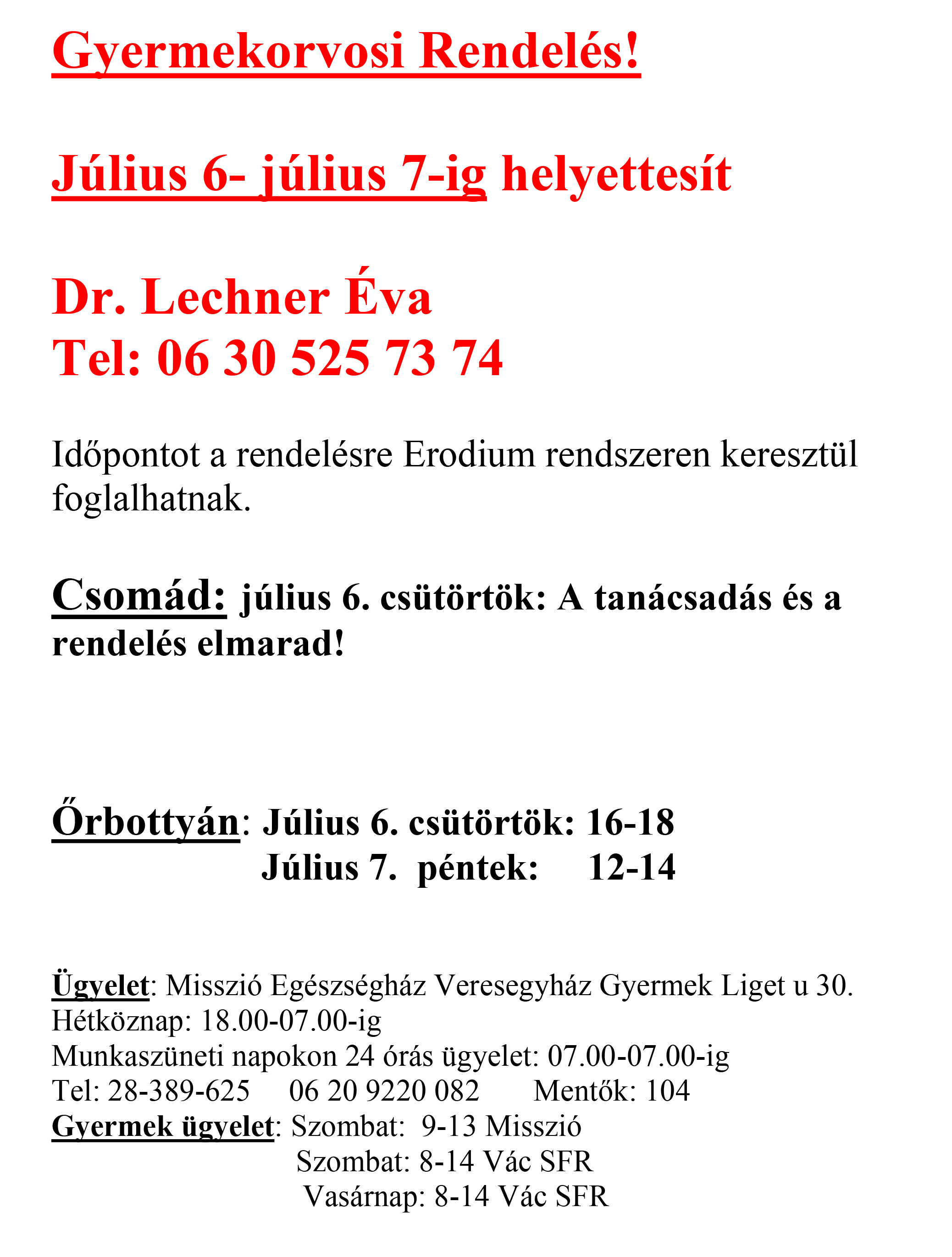 Gyermekorvosi Rendelés!

Július 6- július 7-ig helyettesít

Dr. Lechner Éva
Tel: 06 30 525 73 74

Időpontot a rendelésre Erodium rendszeren keresztül foglalhatnak.

Csomád: július 6. csütörtök: A tanácsadás és a rendelés elmarad!

Őrbottyán: Július 6. csütörtök: 16-18
Július 7. péntek: 12-14

Ügyelet: Misszió Egészségház Veresegyház Gyermek Liget u 30.
Hétköznap: 18.00-07.00-ig
Munkaszüneti napokon 24 órás ügyelet: 07.00-07.00-ig
Tel: 28-389-625 06 20 9220 082 Mentők: 104
Gyermek ügyelet: Szombat: 9-13 Misszió
Szombat: 8-14 Vác SFR
Vasárnap: 8-14 Vác SFR